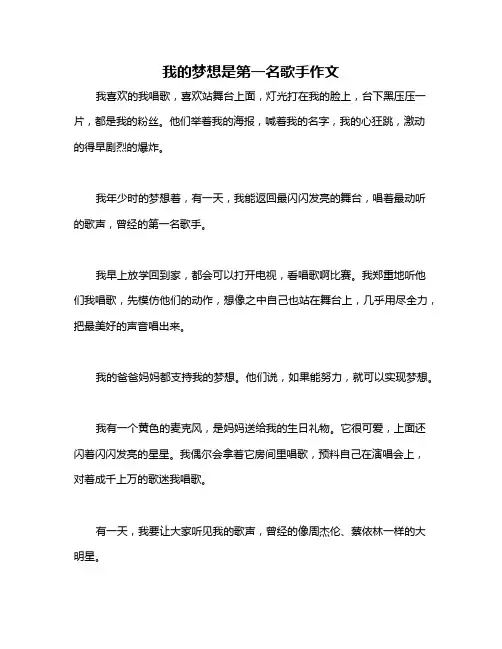 我的梦想是第一名歌手作文

我喜欢的我唱歌，喜欢站舞台上面，灯光打在我的脸上，台下黑压压一片，都是我的粉丝。他们举着我的海报，喊着我的名字，我的心狂跳，激动的得早剧烈的爆炸。

我年少时的梦想着，有一天，我能返回最闪闪发亮的舞台，唱着最动听的歌声，曾经的第一名歌手。

我早上放学回到家，都会可以打开电视，看唱歌啊比赛。我郑重地听他们我唱歌，先模仿他们的动作，想像之中自己也站在舞台上，几乎用尽全力，把最美好的声音唱出来。

我的爸爸妈妈都支持我的梦想。他们说，如果能努力，就可以实现梦想。

我有一个黄色的麦克风，是妈妈送给我的生日礼物。它很可爱，上面还闪着闪闪发亮的星星。我偶尔会拿着它房间里唱歌，预料自己在演唱会上，对着成千上万的歌迷我唱歌。

有一天，我要让大家听见我的歌声，曾经的像周杰伦、蔡依林一样的大明星。